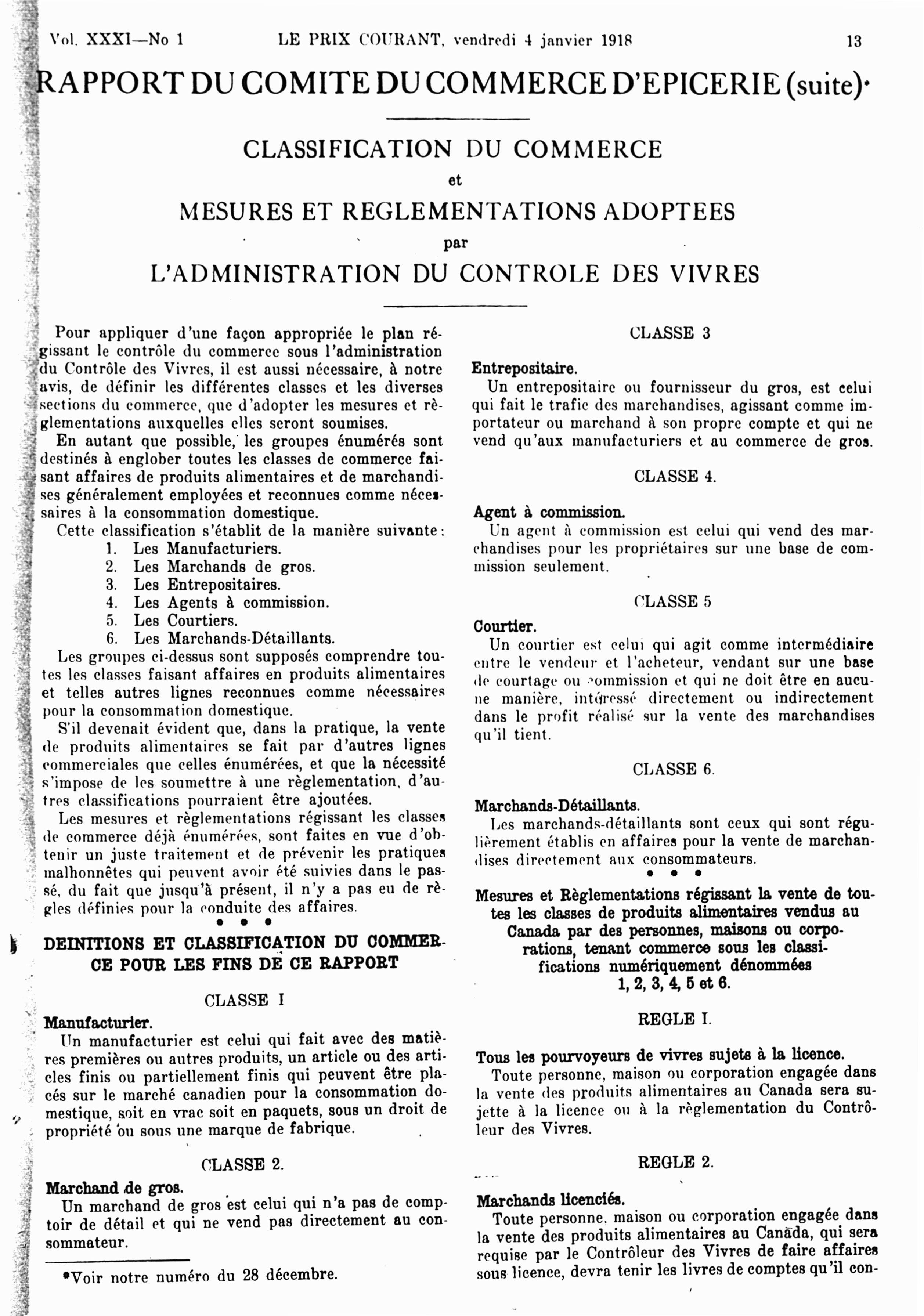 Vol. XXXI—No 1 LE PRIX COURANT, vendredi 4 janvier 1918 13

RAPPORT DU COMITE DU COMMERCE D'EPICERIE (suite)*

CLASSIFICATION DU COMMERCE
et
MESURES ET REGLEMENTATIONS ADOPTEES
par
L'ADMINISTRATION DU CONTROLE DES VIVRES

Pour appliquer d'une façon appropriée le plan régissant le contrôle du commerce sous l'administration du Contrôle des Vivres, il est aussi nécessaire, à notre avis, de définir les différentes classes et les diverses sections du commerce, que d'adopter les mesures et règlementations auxquelles elles seront soumises.

En autant que possible, les groupes énumérés sont destinés à englober toutes les classes de commerce faisant affaires de produits alimentaires et de marchandises généralement employées et reconnues comme nécessaires à la consommation domestique.

Cette classification s'établit de la manière suivante:
1. Les Manufacturiers.
2. Les Marchands de gros.
3. Les Entrepositaires.
4. Les Agents à commission.
5. Les Courtiers.
6. Les Marchands-Détaillants.

Les groupes ci-dessus sont supposés comprendre toutes les classes faisant affaires en produits alimentaires et telles autres lignes reconnues comme nécessaires pour la consommation domestique.

S'il devenait évident que, dans la pratique, la vente de produits alimentaires se fait par d'autres lignes commerciales que celles énumérées, et que la nécessité s'impose de les soumettre à une règlementation, d'autres classifications pourraient être ajoutées.

Les mesures et règlementations régissant les classes de commerce déjà énumérées, sont faites en vue d'obtenir un juste traitement et de prévenir les pratiques malhonnêtes qui peuvent avoir été suivies dans le passé, du fait que jusqu'à présent, il n'y a pas eu de règles définies pour la conduite des affaires.

• • •

DEINITIONS ET CLASSIFICATION DU COMMERCE POUR LES FINS DE CE RAPPORT

CLASSE I

Manufacturier.
Un manufacturier est celui qui fait avec des matières premières ou autres produits, un article ou des articles finis ou partiellement finis qui peuvent être placés sur le marché canadien pour la consommation domestique, soit en vrac soit en paquets, sous un droit de propriété ou sous une marque de fabrique.

CLASSE 2.

Marchand de gros.
Un marchand de gros est celui qui n'a pas de comptoir de détail et qui ne vend pas directement au consommateur.

*Voir notre numéro du 28 décembre.

CLASSE 3

Entrepositaire.
Un entrepositaire ou fournisseur du gros, est celui qui fait le trafic des marchandises, agissant comme importateur ou marchand à son propre compte et qui ne vend qu'aux manufacturiers et au commerce de gros.

CLASSE 4.

Agent à commission.
Un agent à commission est celui qui vend des marchandises pour les propriétaires sur une base de commission seulement.

CLASSE 5

Courtier.
Un courtier est celui qui agit comme intermédiaire entre le vendeur et l'acheteur, vendant sur une base de courtage ou commission et qui ne doit être en aucune manière, intéressé directement ou indirectement dans le profit réalisé sur la vente des marchandises qu'il tient.

CLASSE 6.

Marchands-Détaillants.
Les marchands-détaillants sont ceux qui sont régulièrement établis en affaires pour la vente de marchandises directement aux consommateurs.

• • •

Mesures et Règlementations régissant la vente de toutes les classes de produits alimentaires vendus au Canada par des personnes, maisons ou corporations, tenant commerce sous les classifications numériquement dénommées 1, 2, 3, 4, 5 et 6.

REGLE I.

Tous les pourvoyeurs de vivres sujets à la licence.
Toute personne, maison ou corporation engagée dans la vente des produits alimentaires au Canada sera sujette à la licence ou à la règlementation du Contrôleur des Vivres.

REGLE 2.

Marchands licenciés.
Toute personne, maison ou corporation engagée dans la vente des produits alimentaires au Canada, qui sera requise par le Contrôleur des Vivres de faire affaires sous licence, devra tenir les livres de comptes qu'il con-